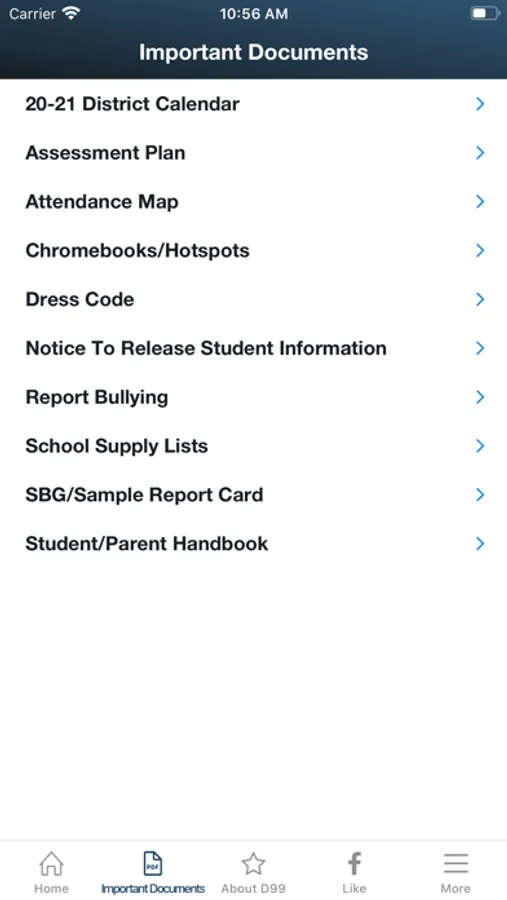 Carrier 10:56 AM

Important Documents

20-21 District Calendar

Assessment Plan

Attendance Map

Chromebooks/Hotspots

Dress Code

Notice To Release Student Information

Report Bullying

School Supply Lists

SBG/Sample Report Card

Student/Parent Handbook

Home PDF Important Documents About D99 Like More